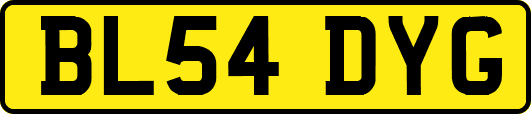 BL54 DYG